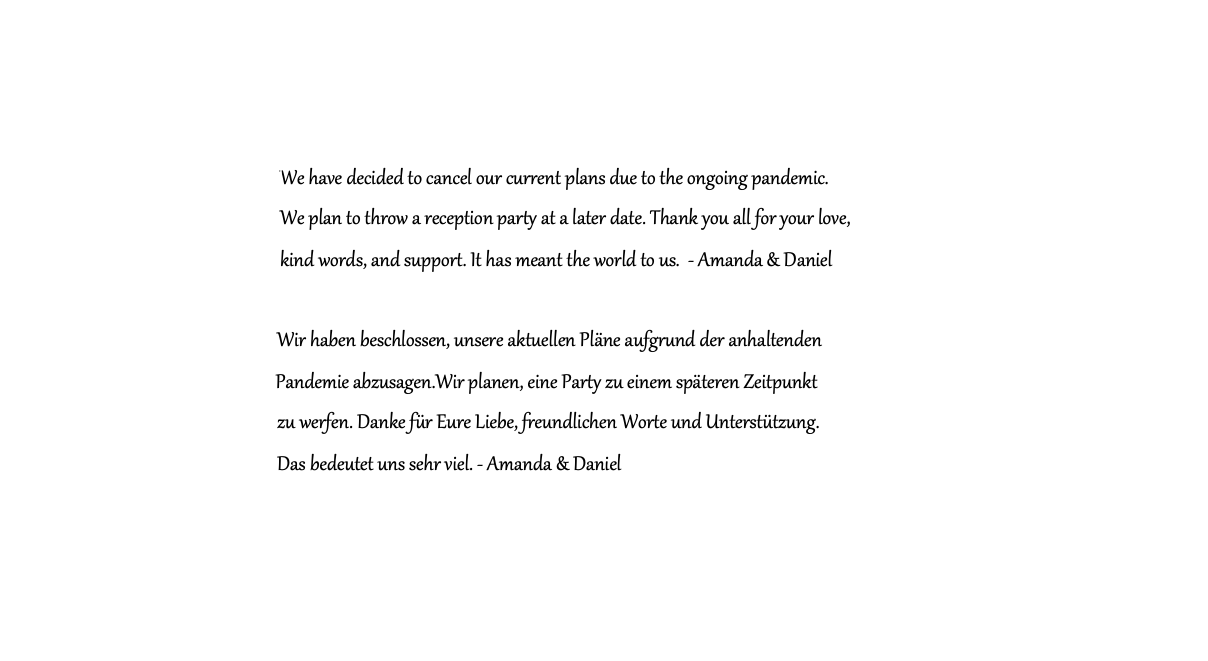 We have decided to cancel our current plans due to the ongoing pandemic. We plan to throw a reception party at a later date. Thank you all for your love, kind words, and support. It has meant the world to us. - Amanda & Daniel

Wir haben beschlossen, unsere aktuellen Pläne aufgrund der anhaltenden Pandemie abzusagen.Wir planen, eine Party zu einem späteren Zeitpunkt zu werfen. Danke für Eure Liebe, freundlichen Worte und Unterstützung. Das bedeutet uns sehr viel. - Amanda & Daniel